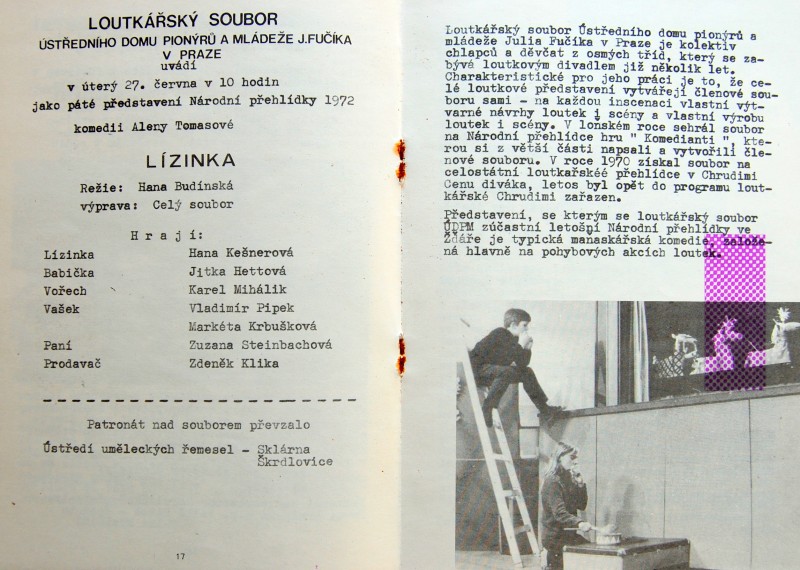 LOUTKÁŘSKÝ SOUBOR
ÚSTŘEDNÍHO DOMU PIONÝRŮ A MLÁDEŽE J.FUČÍKA
V PRAZE
uvádí

v úterý 27. června v 10 hodin
jako páté představení Národní přehlídky 1972

komedii Aleny Tomasové

LÍZINKA

Režie: Hana Budínská
výprava: Celý soubor

H r a j í:

| | |
|---|---|
| Lízinka | Hana Kešnerová |
| Babička | Jitka Hettová |
| Vořech | Karel Mihálik |
| Vašek | Vladimír Pipek |
| | Markéta Krbušková |
| Paní | Zuzana Steinbachová |
| Prodavač | Zdeněk Klika |

Patronát nad souborem převzalo

Ústředí uměleckých řemesel - Sklárna Škrdlovice

17

Loutkářský soubor Ústředního domu pionýrů a mládeže Julia Fučíka v Praze je kolektiv chlapců a děvčat z osmých tříd, který se zabývá loutkovým divadlem již několik let. Charakteristické pro jeho práci je to, že celé loutkové představení vytvářejí členové souboru sami - na každou inscenaci vlastní výtvarné návrhy loutek i scény a vlastní výrobu loutek i scény. V lonském roce sehrál soubor na Národní přehlídce hru " Komedianti ", kterou si z větší části napsali a vytvořili členové souboru. V roce 1970 získal soubor na celostátní loutkařskéé přehlídce v Chrudimi Cenu diváka, letos byl opět do programu loutkářské Chrudimi zařazen.

Představení, se kterým se loutkářský soubor ÚDPM zúčastní letošní Národní přehlídky ve Žďáře je typická manaskářská komedie, založená hlavně na pohybových akcích loutek.